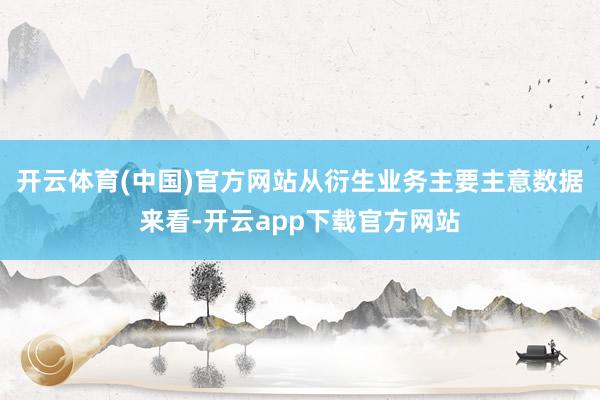 开云体育(中国)官方网站从衍生业务主要主意数据来看-开云app下载官方网站